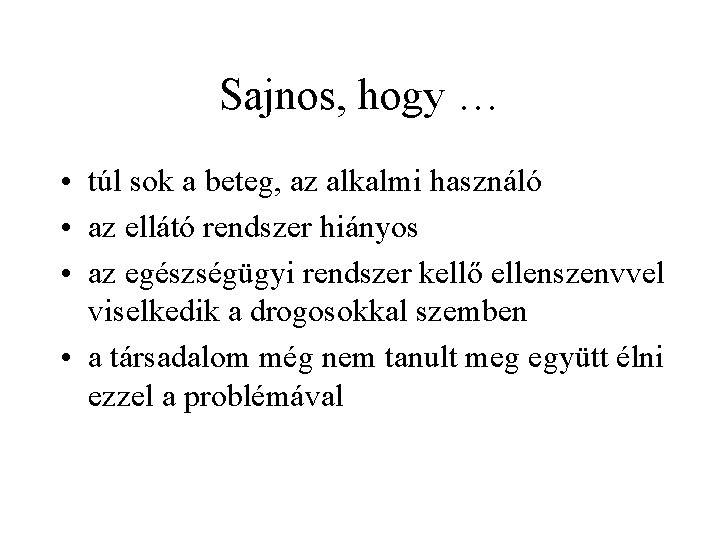 Sajnos, hogy …

• túl sok a beteg, az alkalmi használó
• az ellátó rendszer hiányos
• az egészségügyi rendszer kellő ellenszenvvel viselkedik a drogosokkal szemben
• a társadalom még nem tanult meg együtt élni ezzel a problémával